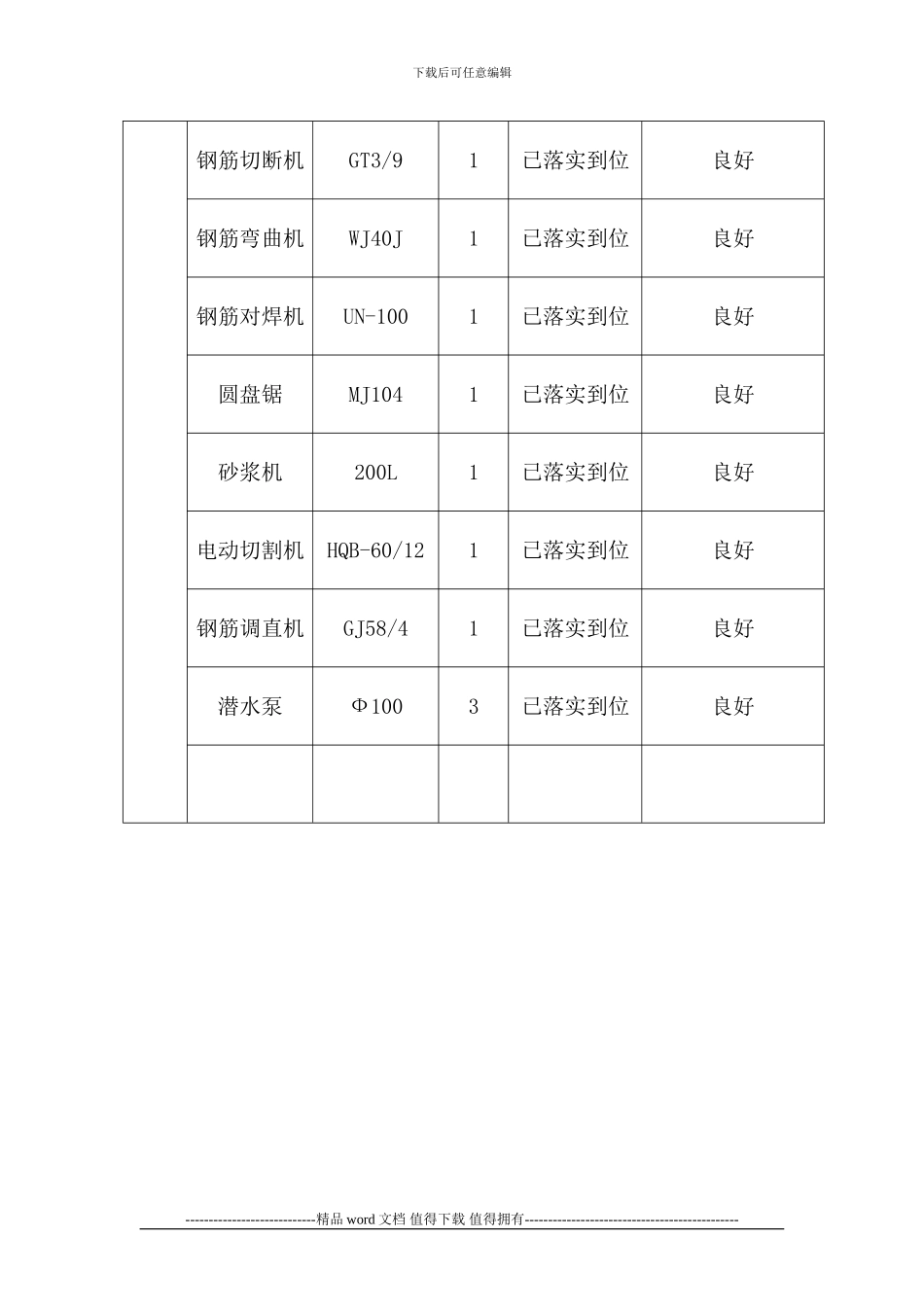 下载后可任意编辑

| | | | | | |
|---|---|---|---|---|---|
| | 钢筋切断机 | GT3/9 | 1 | 已落实到位 | 良好 |
| | 钢筋弯曲机 | WJ40J | 1 | 已落实到位 | 良好 |
| | 钢筋对焊机 | UN-100 | 1 | 已落实到位 | 良好 |
| | 圆盘锯 | MJ104 | 1 | 已落实到位 | 良好 |
| | 砂浆机 | 200L | 1 | 已落实到位 | 良好 |
| | 电动切割机 | HQB-60/12 | 1 | 已落实到位 | 良好 |
| | 钢筋调直机 | GJ58/4 | 1 | 已落实到位 | 良好 |
| | 潜水泵 | Φ100 | 3 | 已落实到位 | 良好 |
| | | | | | |

----------------------------精品 word 文档 值得下载 值得拥有----------------------------------------------